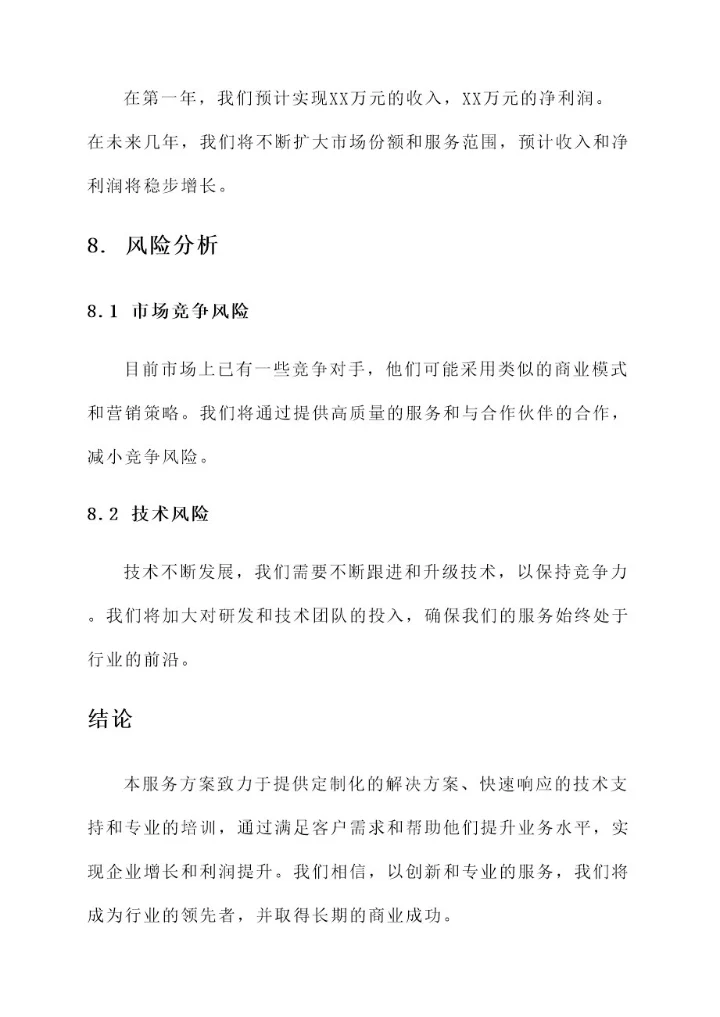 在第一年，我们预计实现XX万元的收入，XX万元的净利润。在未来几年，我们将不断扩大市场份额和服务范围，预计收入和净利润将稳步增长。

8. 风险分析

8.1 市场竞争风险

目前市场上已有一些竞争对手，他们可能采用类似的商业模式和营销策略。我们将通过提供高质量的服务和与合作伙伴的合作，减小竞争风险。

8.2 技术风险

技术不断发展，我们需要不断跟进和升级技术，以保持竞争力。我们将加大对研发和技术团队的投入，确保我们的服务始终处于行业的前沿。

结论

本服务方案致力于提供定制化的解决方案、快速响应的技术支持和专业的培训，通过满足客户需求和帮助他们提升业务水平，实现企业增长和利润提升。我们相信，以创新和专业的服务，我们将成为行业的领先者，并取得长期的商业成功。